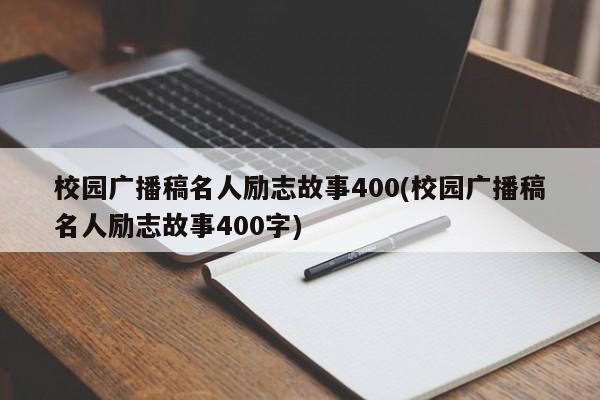 校园广播稿名人励志故事400(校园广播稿名人励志故事400字)